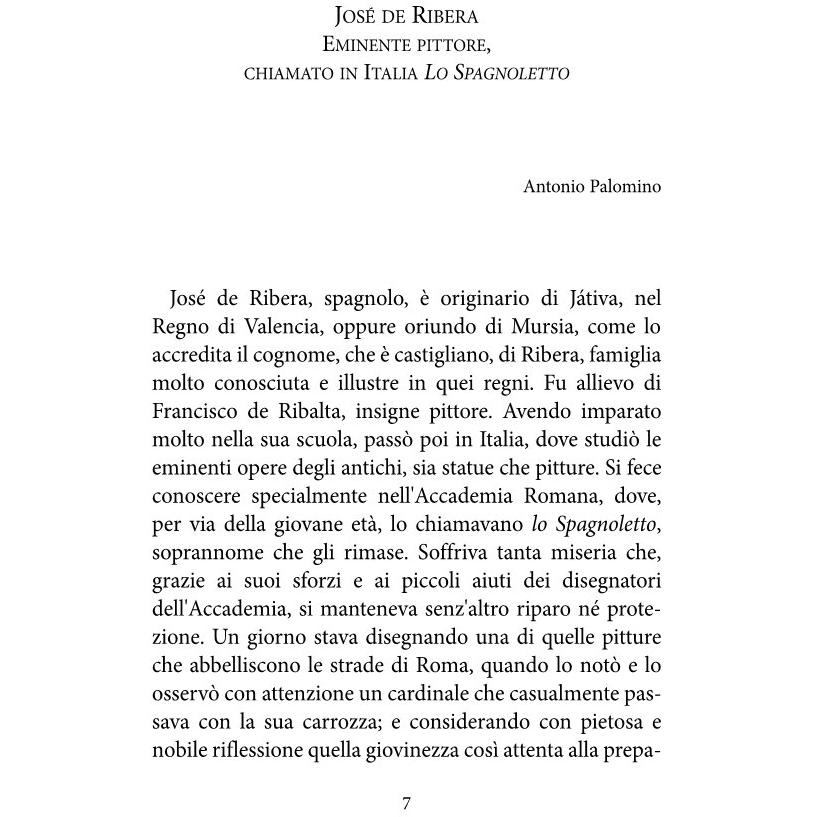 José de Ribera
Eminente pittore,
chiamato in Italia Lo Spagnoletto

Antonio Palomino

José de Ribera, spagnolo, è originario di Játiva, nel Regno di Valencia, oppure oriundo di Mursia, come lo accredita il cognome, che è castigliano, di Ribera, famiglia molto conosciuta e illustre in quei regni. Fu allievo di Francisco de Ribalta, insigne pittore. Avendo imparato molto nella sua scuola, passò poi in Italia, dove studiò le eminenti opere degli antichi, sia statue che pitture. Si fece conoscere specialmente nell'Accademia Romana, dove, per via della giovane età, lo chiamavano lo Spagnoletto, soprannome che gli rimase. Soffriva tanta miseria che, grazie ai suoi sforzi e ai piccoli aiuti dei disegnatori dell'Accademia, si manteneva senz'altro riparo né protezione. Un giorno stava disegnando una di quelle pitture che abbelliscono le strade di Roma, quando lo notò e lo osservò con attenzione un cardinale che casualmente passava con la sua carrozza; e considerando con pietosa e nobile riflessione quella giovinezza così attenta alla prepa-

7